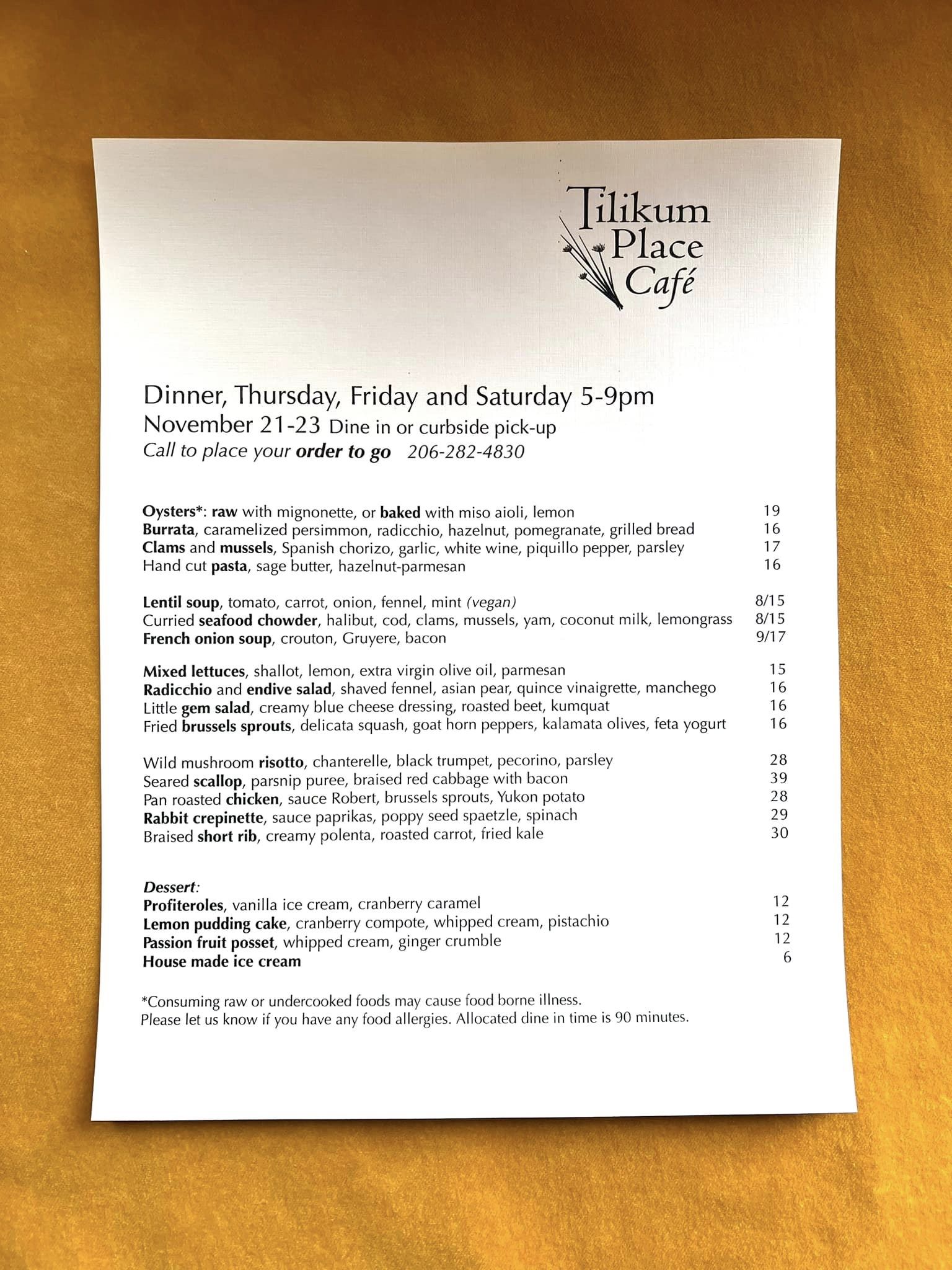 Tilikum
Place
Café

Dinner, Thursday, Friday and Saturday 5-9pm
November 21-23 Dine in or curbside pick-up
Call to place your order to go 206-282-4830

Oysters*: raw with mignonette, or baked with miso aioli, lemon 19
Burrata, caramelized persimmon, radicchio, hazelnut, pomegranate, grilled bread 16
Clams and mussels, Spanish chorizo, garlic, white wine, piquillo pepper, parsley 17
Hand cut pasta, sage butter, hazelnut-parmesan 16

Lentil soup, tomato, carrot, onion, fennel, mint (vegan) 8/15
Curried seafood chowder, halibut, cod, clams, mussels, yam, coconut milk, lemongrass 8/15
French onion soup, crouton, Gruyere, bacon 9/17

Mixed lettuces, shallot, lemon, extra virgin olive oil, parmesan 15
Radicchio and endive salad, shaved fennel, asian pear, quince vinaigrette, manchego 16
Little gem salad, creamy blue cheese dressing, roasted beet, kumquat 16
Fried brussels sprouts, delicata squash, goat horn peppers, kalamata olives, feta yogurt 16

Wild mushroom risotto, chanterelle, black trumpet, pecorino, parsley 28
Seared scallop, parsnip puree, braised red cabbage with bacon 39
Pan roasted chicken, sauce Robert, brussels sprouts, Yukon potato 28
Rabbit crepinette, sauce paprikas, poppy seed spaetzle, spinach 29
Braised short rib, creamy polenta, roasted carrot, fried kale 30

Dessert:
Profiteroles, vanilla ice cream, cranberry caramel 12
Lemon pudding cake, cranberry compote, whipped cream, pistachio 12
Passion fruit posset, whipped cream, ginger crumble 12
House made ice cream 6

*Consuming raw or undercooked foods may cause food borne illness.
Please let us know if you have any food allergies. Allocated dine in time is 90 minutes.